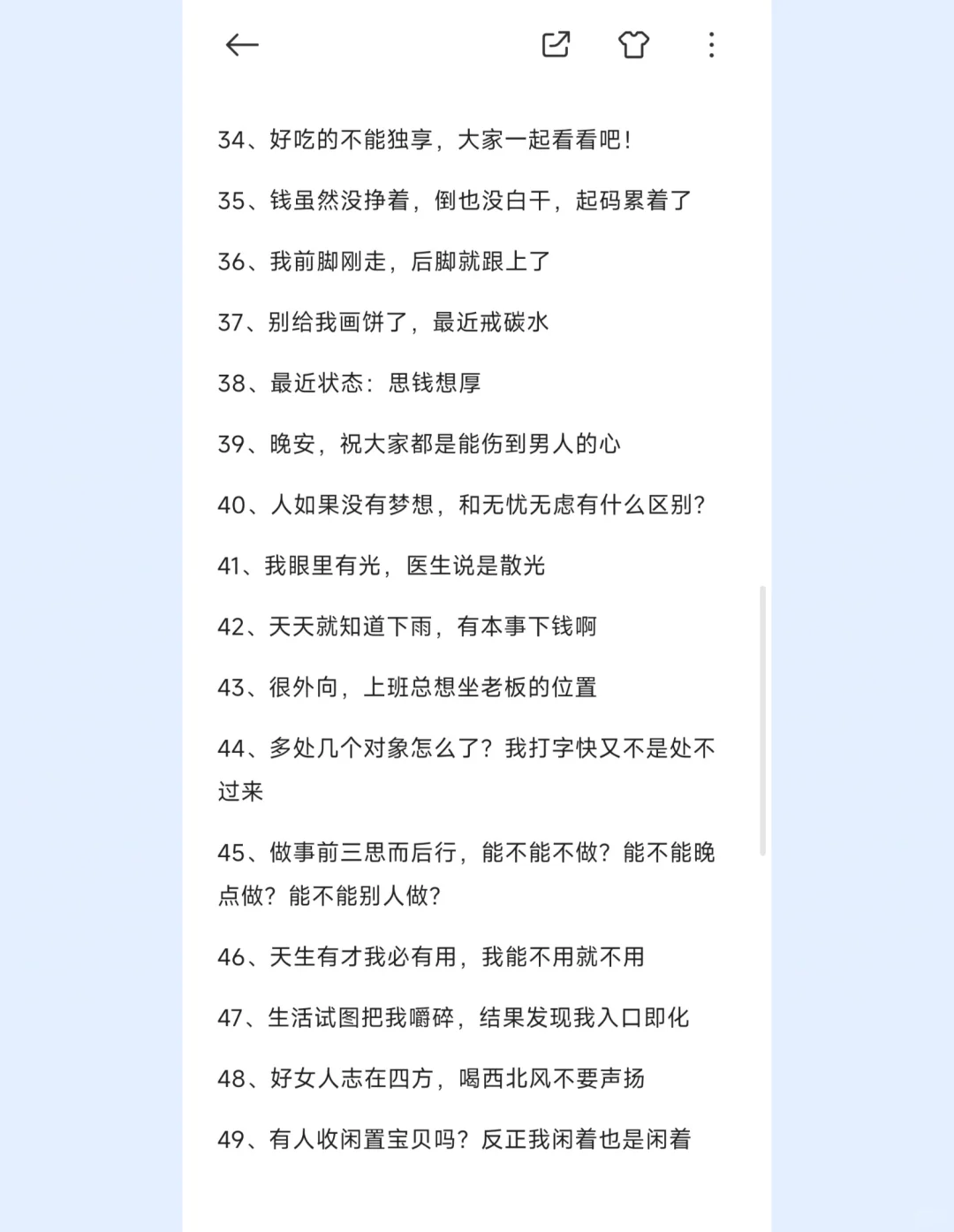 34、好吃的不能独享，大家一起看看吧！

35、钱虽然没挣着，倒也没白干，起码累着了

36、我前脚刚走，后脚就跟上了

37、别给我画饼了，最近戒碳水

38、最近状态：思钱想厚

39、晚安，祝大家都是能伤到男人的心

40、人如果没有梦想，和无忧无虑有什么区别？

41、我眼里有光，医生说是散光

42、天天就知道下雨，有本事下钱啊

43、很外向，上班总想坐老板的位置

44、多处几个对象怎么了？我打字快又不是处不过来

45、做事前三思而后行，能不能不做？能不能晚点做？能不能别人做？

46、天生有才我必有用，我能不用就不用

47、生活试图把我嚼碎，结果发现我入口即化

48、好女人志在四方，喝西北风不要声扬

49、有人收闲置宝贝吗？反正我闲着也是闲着